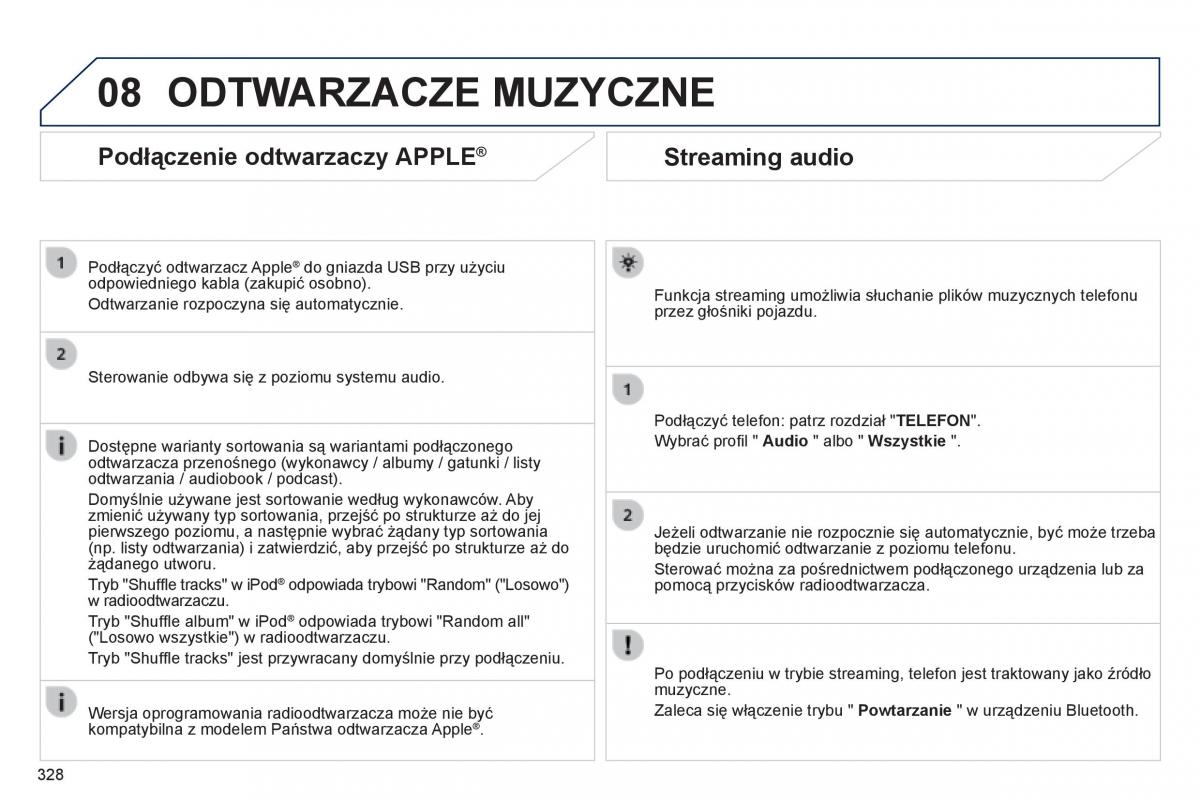 08 ODTWARZACZE MUZYCZNE

Podłączenie odtwarzaczy APPLE®

1

Podłączyć odtwarzacz Apple® do gniazda USB przy użyciu odpowiedniego kabla (zakupić osobno).

Odtwarzanie rozpoczyna się automatycznie.

2

Sterowanie odbywa się z poziomu systemu audio.

i

Dostępne warianty sortowania są wariantami podłączonego odtwarzacza przenośnego (wykonawcy / albumy / gatunki / listy odtwarzania / audiobook / podcast).

Domyślnie używane jest sortowanie według wykonawców. Aby zmienić używany typ sortowania, przejść po strukturze aż do jej pierwszego poziomu, a następnie wybrać żądany typ sortowania (np. listy odtwarzania) i zatwierdzić, aby przejść po strukturze aż do żądanego utworu.

Tryb "Shuffle tracks" w iPod® odpowiada trybowi "Random" ("Losowo") w radioodtwarzaczu.

Tryb "Shuffle album" w iPod® odpowiada trybowi "Random all" ("Losowo wszystkie") w radioodtwarzaczu.

Tryb "Shuffle tracks" jest przywracany domyślnie przy podłączeniu.

i

Wersja oprogramowania radioodtwarzacza może nie być kompatybilna z modelem Państwa odtwarzacza Apple®.

Streaming audio

Funkcja streaming umożliwia słuchanie plików muzycznych telefonu przez głośniki pojazdu.

1

Podłączyć telefon: patrz rozdział "TELEFON".

Wybrać profil " Audio " albo " Wszystkie ".

2

Jeżeli odtwarzanie nie rozpocznie się automatycznie, być może trzeba będzie uruchomić odtwarzanie z poziomu telefonu.

Sterować można za pośrednictwem podłączonego urządzenia lub za pomocą przycisków radioodtwarzacza.

!

Po podłączeniu w trybie streaming, telefon jest traktowany jako źródło muzyczne.

Zaleca się włączenie trybu " Powtarzanie " w urządzeniu Bluetooth.

328